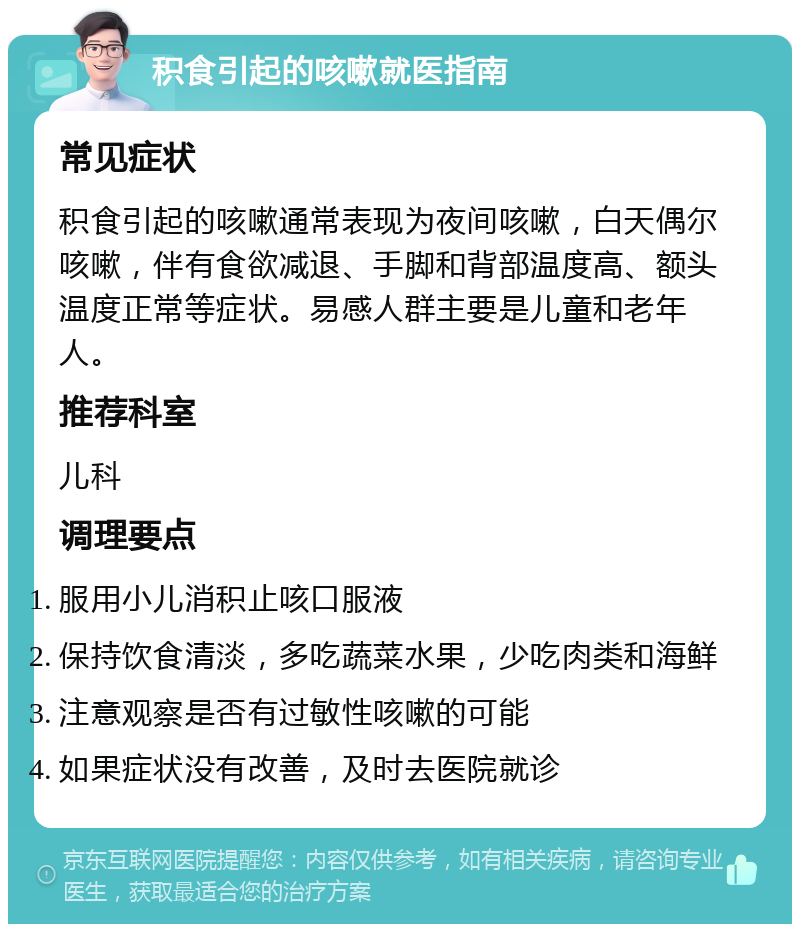 积食引起的咳嗽就医指南

常见症状

积食引起的咳嗽通常表现为夜间咳嗽，白天偶尔咳嗽，伴有食欲减退、手脚和背部温度高、额头温度正常等症状。易感人群主要是儿童和老年人。

推荐科室

儿科

调理要点

1. 服用小儿消积止咳口服液
2. 保持饮食清淡，多吃蔬菜水果，少吃肉类和海鲜
3. 注意观察是否有过敏性咳嗽的可能
4. 如果症状没有改善，及时去医院就诊

京东互联网医院提醒您：内容仅供参考，如有相关疾病，请咨询专业医生，获取最适合您的治疗方案